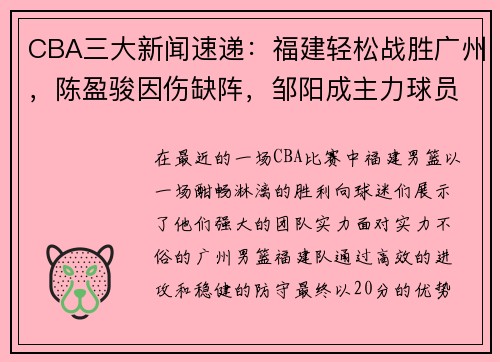 CBA三大新闻速递：福建轻松战胜广州，陈盈骏因伤缺阵，邹阳成主力球员

在最近的一场CBA比赛中福建男篮以一场酣畅淋漓的胜利向球迷们展示了他们强大的团队实力面对实力不俗的广州男篮福建队通过高效的进攻和稳健的防守最终以20分的优势